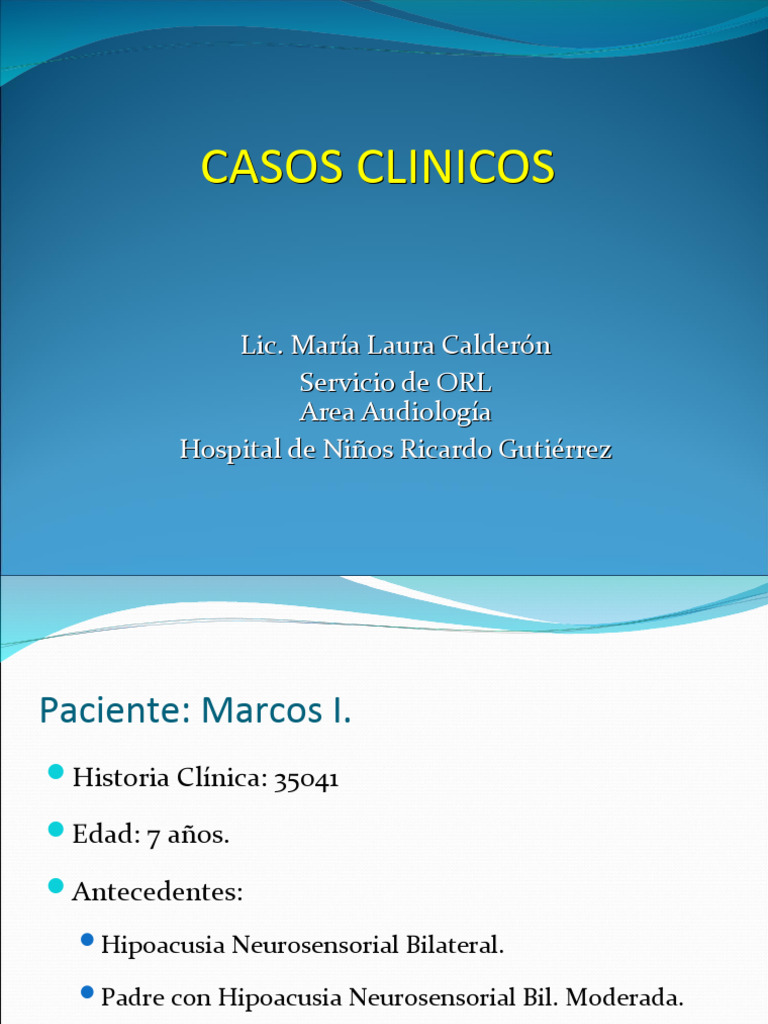 CASOS CLINICOS

Lic. María Laura Calderón
Servicio de ORL
Area Audiología
Hospital de Niños Ricardo Gutiérrez

Paciente: Marcos I.

Historia Clínica: 35041

Edad: 7 años.

Antecedentes:

Hipoacusia Neurosensorial Bilateral.

Padre con Hipoacusia Neurosensorial Bil. Moderada.